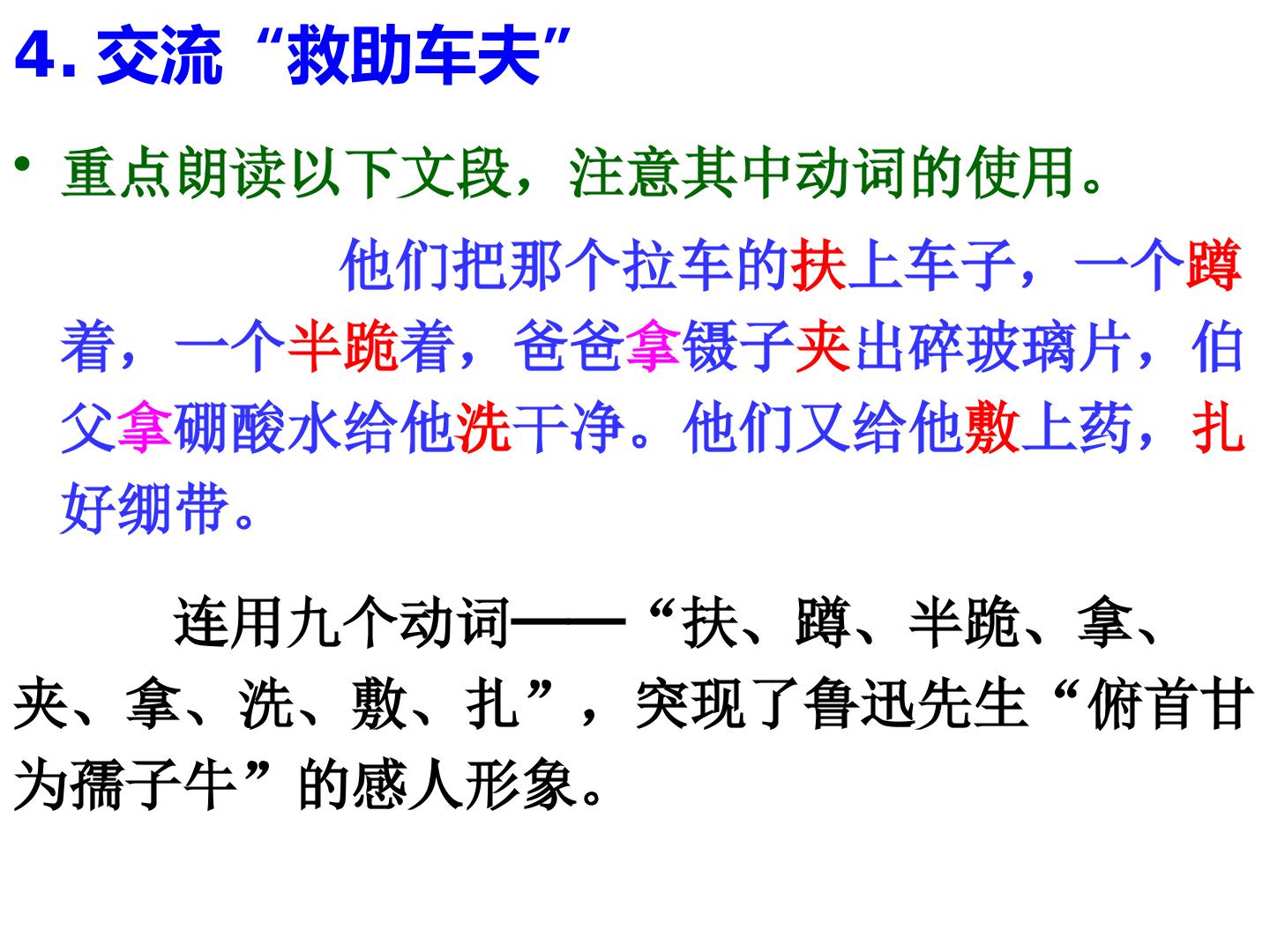 4.交流“救助车夫”

• 重点朗读以下文段，注意其中动词的使用。

他们把那个拉车的扶上车子，一个蹲着，一个半跪着，爸爸拿镊子夹出碎玻璃片，伯父拿硼酸水给他洗干净。他们又给他敷上药，扎好绷带。

连用九个动词——“扶、蹲、半跪、拿、夹、拿、洗、敷、扎”，突现了鲁迅先生“俯首甘为孺子牛”的感人形象。